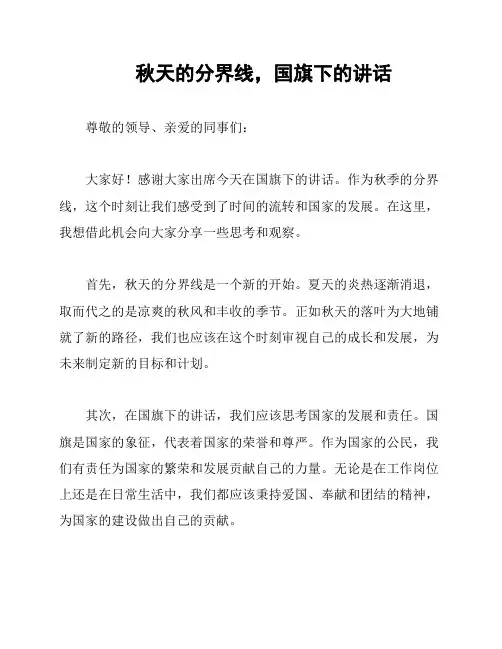 秋天的分界线，国旗下的讲话

尊敬的领导、亲爱的同事们：

大家好！感谢大家出席今天在国旗下的讲话。作为秋季的分界线，这个时刻让我们感受到了时间的流转和国家的发展。在这里，我想借此机会向大家分享一些思考和观察。

首先，秋天的分界线是一个新的开始。夏天的炎热逐渐消退，取而代之的是凉爽的秋风和丰收的季节。正如秋天的落叶为大地铺就了新的路径，我们也应该在这个时刻审视自己的成长和发展，为未来制定新的目标和计划。

其次，在国旗下的讲话，我们应该思考国家的发展和责任。国旗是国家的象征，代表着国家的荣誉和尊严。作为国家的公民，我们有责任为国家的繁荣和发展贡献自己的力量。无论是在工作岗位上还是在日常生活中，我们都应该秉持爱国、奉献和团结的精神，为国家的建设做出自己的贡献。